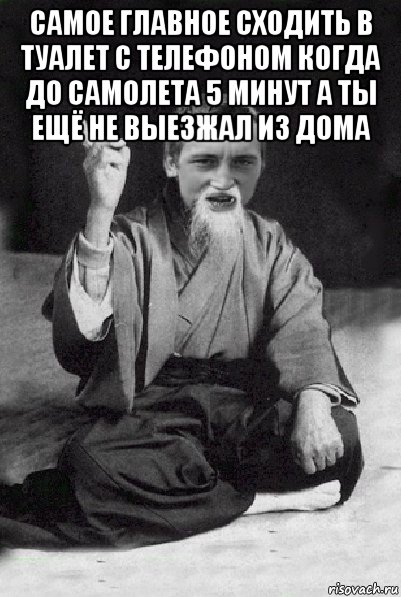 САМОЕ ГЛАВНОЕ СХОДИТЬ В ТУАЛЕТ С ТЕЛЕФОНОМ КОГДА ДО САМОЛЕТА 5 МИНУТ А ТЫ ЕЩЁ НЕ ВЫЕЗЖАЛ ИЗ ДОМА

risovach.ru